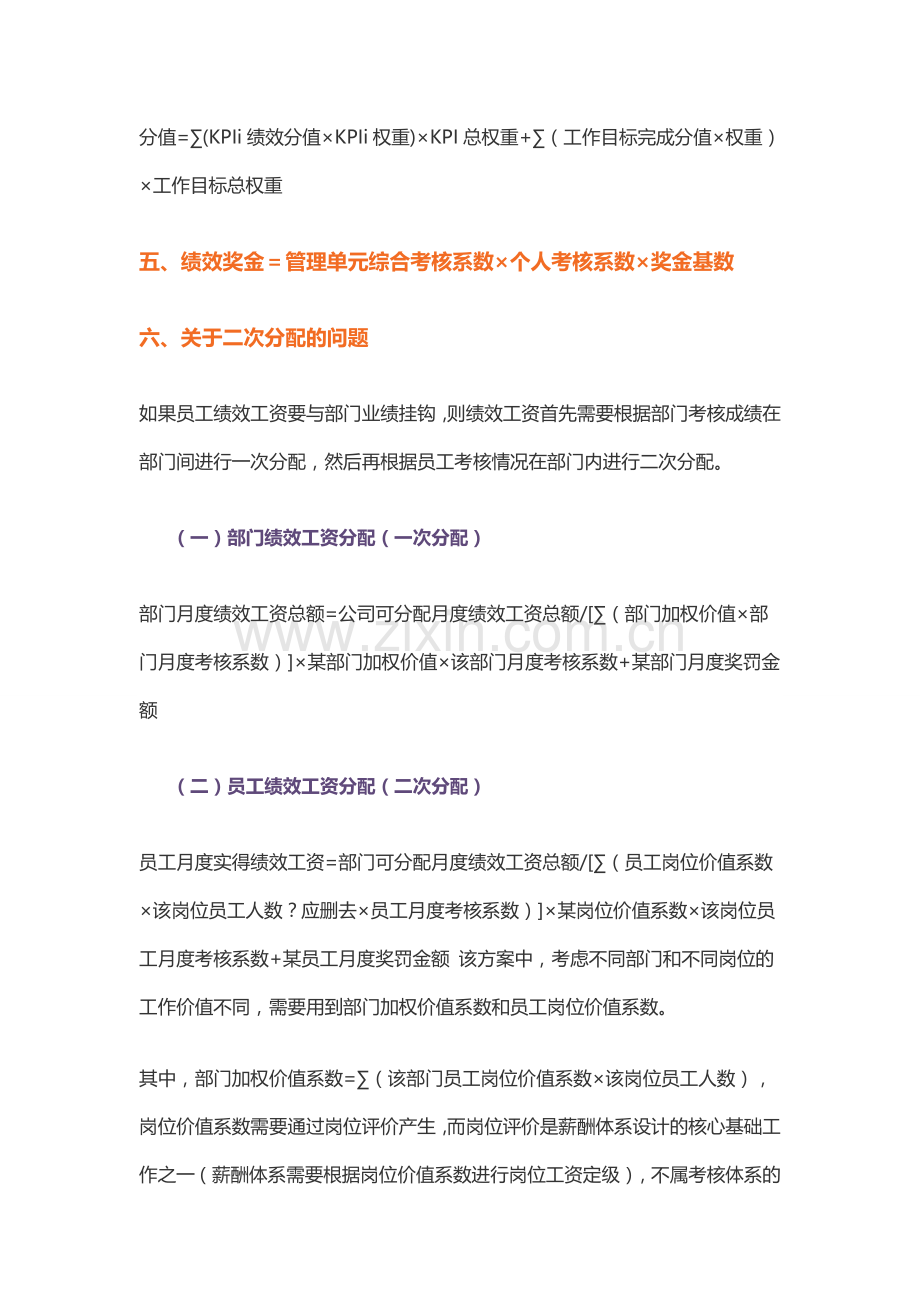 分值=∑(KPIi绩效分值×KPIi权重)×KPI总权重+∑（工作目标完成分值×权重）×工作目标总权重

五、绩效奖金＝管理单元综合考核系数×个人考核系数×奖金基数

六、关于二次分配的问题

如果员工绩效工资要与部门业绩挂钩，则绩效工资首先需要根据部门考核成绩在部门间进行一次分配，然后再根据员工考核情况在部门内进行二次分配。

（一）部门绩效工资分配（一次分配）

部门月度绩效工资总额=公司可分配月度绩效工资总额/[∑（部门加权价值×部门月度考核系数）]×某部门加权价值×该部门月度考核系数+某部门月度奖罚金额

（二）员工绩效工资分配（二次分配）

员工月度实得绩效工资=部门可分配月度绩效工资总额/[∑（员工岗位价值系数×该岗位员工人数？应删去×员工月度考核系数）]×某岗位价值系数×该岗位员工月度考核系数+某员工月度奖罚金额 该方案中，考虑不同部门和不同岗位的工作价值不同，需要用到部门加权价值系数和员工岗位价值系数。

其中，部门加权价值系数=∑（该部门员工岗位价值系数×该岗位员工人数），岗位价值系数需要通过岗位评价产生，而岗位评价是薪酬体系设计的核心基础工作之一（薪酬体系需要根据岗位价值系数进行岗位工资定级），不属考核体系的

www.zixin.com.cn